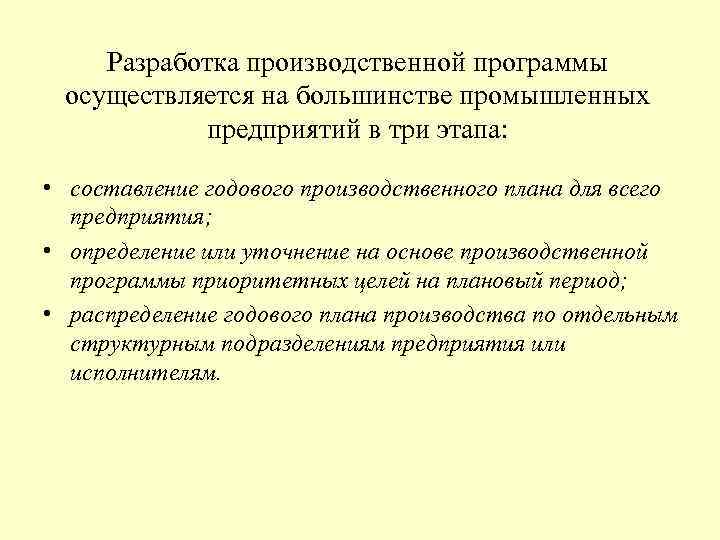 Разработка производственной программы осуществляется на большинстве промышленных предприятий в три этапа:

• составление годового производственного плана для всего предприятия;
• определение или уточнение на основе производственной программы приоритетных целей на плановый период;
• распределение годового плана производства по отдельным структурным подразделениям предприятия или исполнителям.